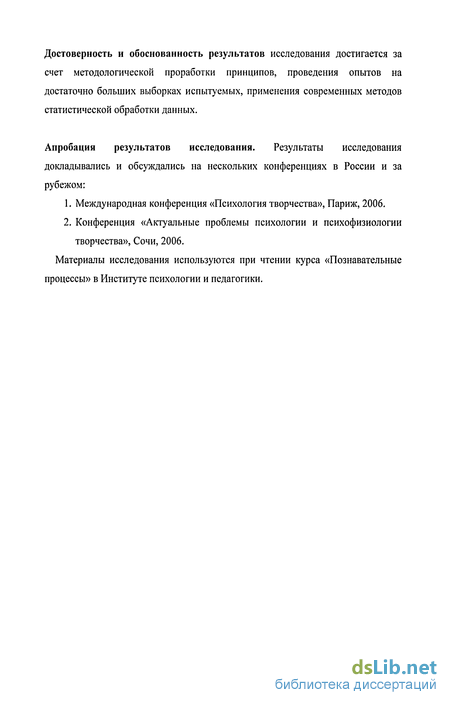 Достоверность и обоснованность результатов исследования достигается за счет методологической проработки принципов, проведения опытов на достаточно больших выборках испытуемых, применения современных методов статистической обработки данных.

Апробация результатов исследования. Результаты исследования докладывались и обсуждались на нескольких конференциях в России и за рубежом:

1. Международная конференция «Психология творчества», Париж, 2006.
2. Конференция «Актуальные проблемы психологии и психофизиологии творчества», Сочи, 2006.

Материалы исследования используются при чтении курса «Познавательные процессы» в Институте психологии и педагогики.

dsLib.net
библиотека диссертаций